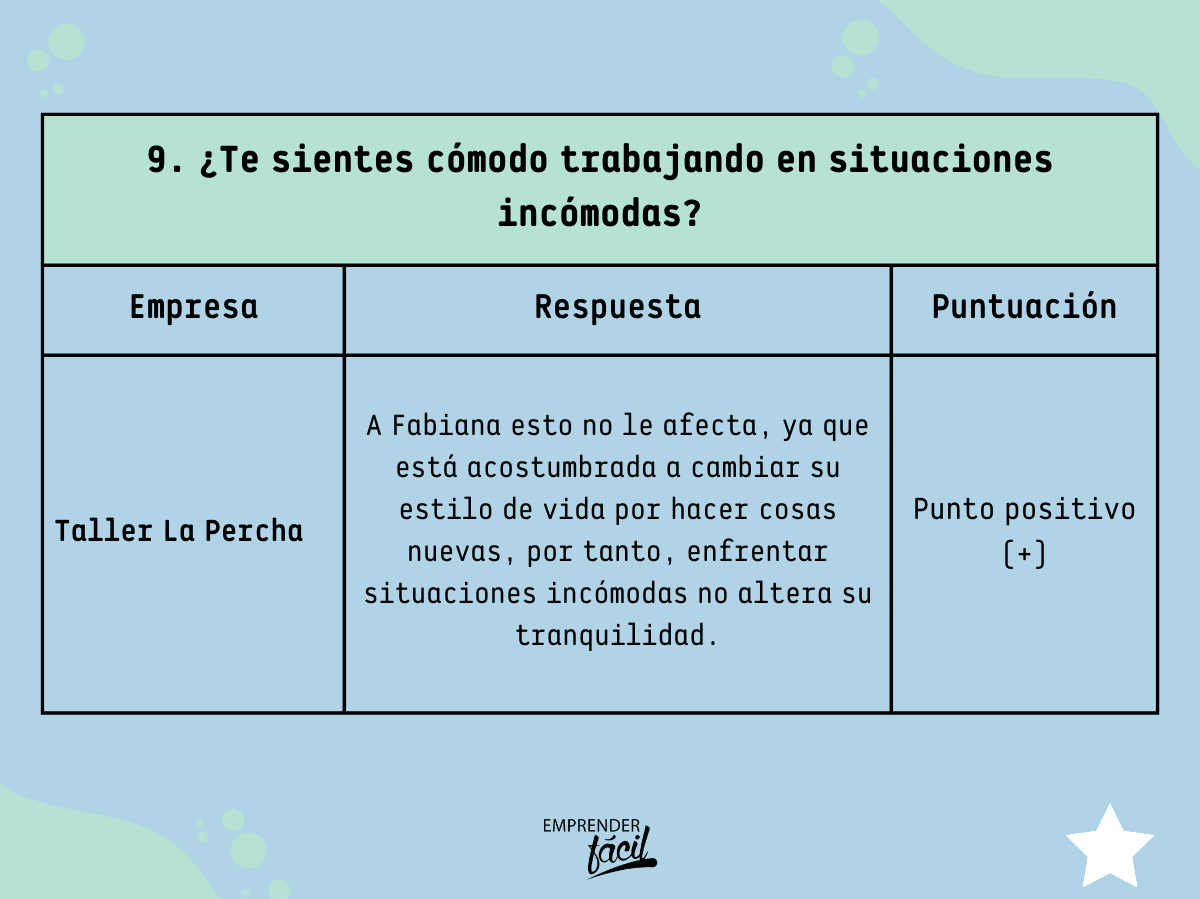 9. ¿Te sientes cómodo trabajando en situaciones incómodas?

| Empresa | Respuesta | Puntuación |
|---|---|---|
| Taller La Percha | A Fabiana esto no le afecta, ya que está acostumbrada a cambiar su estilo de vida por hacer cosas nuevas, por tanto, enfrentar situaciones incómodas no altera su tranquilidad. | Punto positivo (+) |

EMPRENDER fácil